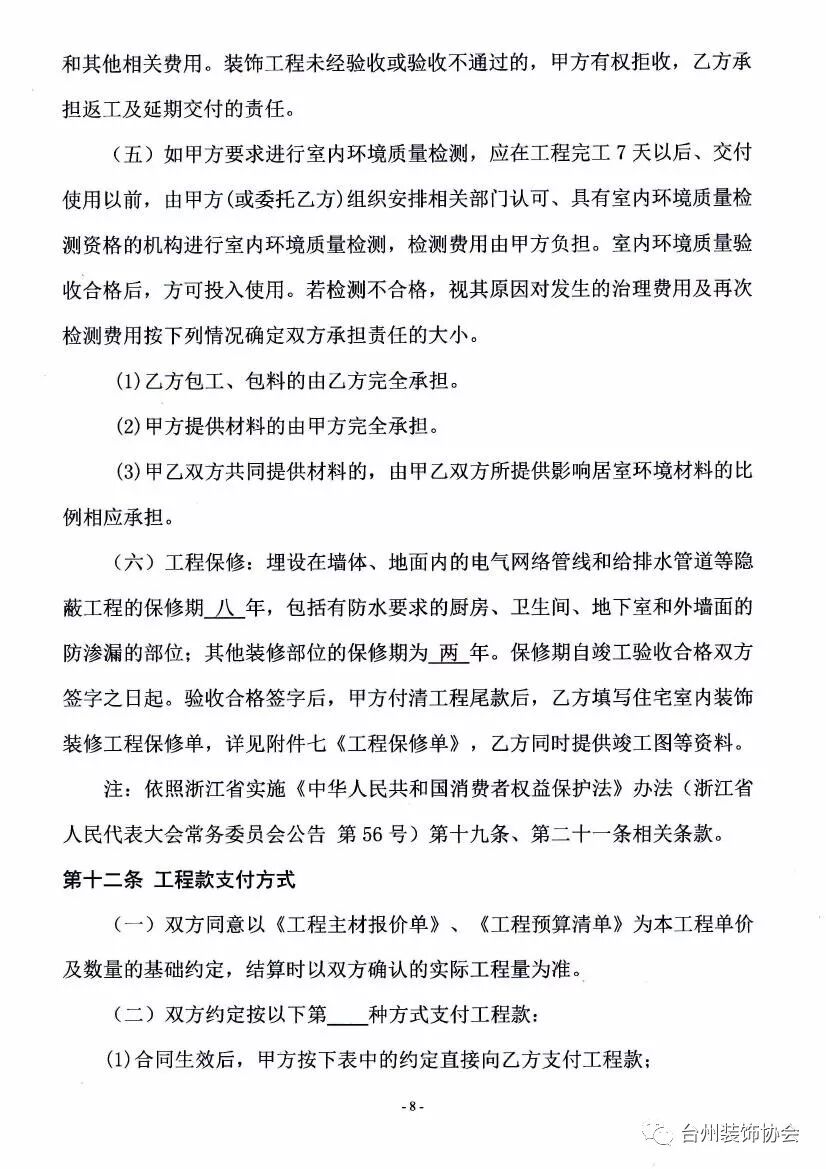 和其他相关费用。装饰工程未经验收或验收不通过的，甲方有权拒收，乙方承担返工及延期交付的责任。

（五）如甲方要求进行室内环境质量检测，应在工程完工 7 天以后、交付使用以前，由甲方(或委托乙方)组织安排相关部门认可、具有室内环境质量检测资格的机构进行室内环境质量检测，检测费用由甲方负担。室内环境质量验收合格后，方可投入使用。若检测不合格，视其原因对发生的治理费用及再次检测费用按下列情况确定双方承担责任的大小。

(1)乙方包工、包料的由乙方完全承担。

(2)甲方提供材料的由甲方完全承担。

(3)甲乙双方共同提供材料的，由甲乙双方所提供影响居室环境材料的比例相应承担。

（六）工程保修：埋设在墙体、地面内的电气网络管线和给排水管道等隐蔽工程的保修期 八 年，包括有防水要求的厨房、卫生间、地下室和外墙面的防渗漏的部位；其他装修部位的保修期为 两 年。保修期自竣工验收合格双方签字之日起。验收合格签字后，甲方付清工程尾款后，乙方填写住宅室内装饰装修工程保修单，详见附件七《工程保修单》，乙方同时提供竣工图等资料。

注：依照浙江省实施《中华人民共和国消费者权益保护法》办法（浙江省人民代表大会常务委员会公告 第 56 号）第十九条、第二十一条相关条款。

第十二条 工程款支付方式

（一）双方同意以《工程主材报价单》、《工程预算清单》为本工程单价及数量的基础约定，结算时以双方确认的实际工程量为准。

（二）双方约定按以下第____种方式支付工程款：

(1)合同生效后，甲方按下表中的约定直接向乙方支付工程款；

- 8 -

台州装饰协会